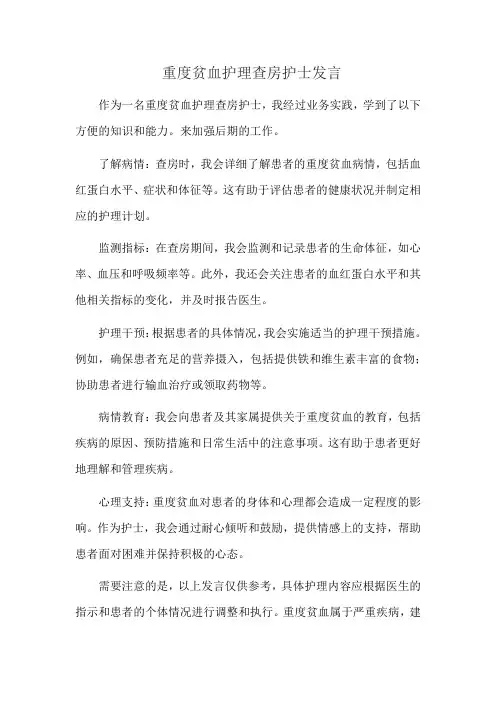 重度贫血护理查房护士发言

作为一名重度贫血护理查房护士，我经过业务实践，学到了以下方便的知识和能力。来加强后期的工作。

了解病情：查房时，我会详细了解患者的重度贫血病情，包括血红蛋白水平、症状和体征等。这有助于评估患者的健康状况并制定相应的护理计划。

监测指标：在查房期间，我会监测和记录患者的生命体征，如心率、血压和呼吸频率等。此外，我还会关注患者的血红蛋白水平和其他相关指标的变化，并及时报告医生。

护理干预：根据患者的具体情况，我会实施适当的护理干预措施。例如，确保患者充足的营养摄入，包括提供铁和维生素丰富的食物；协助患者进行输血治疗或领取药物等。

病情教育：我会向患者及其家属提供关于重度贫血的教育，包括疾病的原因、预防措施和日常生活中的注意事项。这有助于患者更好地理解和管理疾病。

心理支持：重度贫血对患者的身体和心理都会造成一定程度的影响。作为护士，我会通过耐心倾听和鼓励，提供情感上的支持，帮助患者面对困难并保持积极的心态。

需要注意的是，以上发言仅供参考，具体护理内容应根据医生的指示和患者的个体情况进行调整和执行。重度贫血属于严重疾病，建